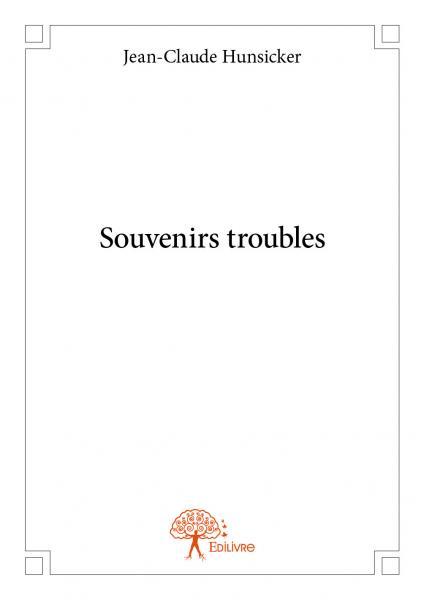 Jean-Claude Hunsicker

Souvenirs troubles

Edilivre